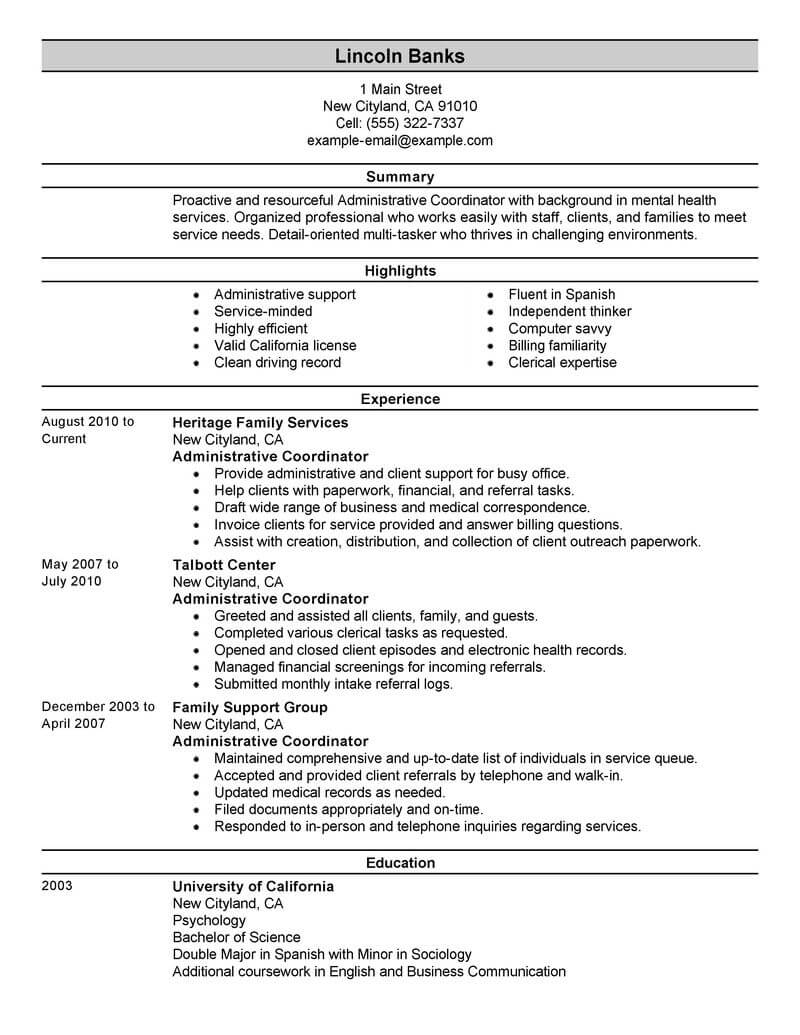 Lincoln Banks

1 Main Street
New Cityland, CA 91010
Cell: (555) 322-7337
example-email@example.com

Summary

Proactive and resourceful Administrative Coordinator with background in mental health services. Organized professional who works easily with staff, clients, and families to meet service needs. Detail-oriented multi-tasker who thrives in challenging environments.

Highlights

- Administrative support
- Service-minded
- Highly efficient
- Valid California license
- Clean driving record

- Fluent in Spanish
- Independent thinker
- Computer savvy
- Billing familiarity
- Clerical expertise

Experience

August 2010 to Current

Heritage Family Services
New Cityland, CA
Administrative Coordinator
- Provide administrative and client support for busy office.
- Help clients with paperwork, financial, and referral tasks.
- Draft wide range of business and medical correspondence.
- Invoice clients for service provided and answer billing questions.
- Assist with creation, distribution, and collection of client outreach paperwork.

May 2007 to July 2010

Talbott Center
New Cityland, CA
Administrative Coordinator
- Greeted and assisted all clients, family, and guests.
- Completed various clerical tasks as requested.
- Opened and closed client episodes and electronic health records.
- Managed financial screenings for incoming referrals.
- Submitted monthly intake referral logs.

December 2003 to April 2007

Family Support Group
New Cityland, CA
Administrative Coordinator
- Maintained comprehensive and up-to-date list of individuals in service queue.
- Accepted and provided client referrals by telephone and walk-in.
- Updated medical records as needed.
- Filed documents appropriately and on-time.
- Responded to in-person and telephone inquiries regarding services.

Education

2003

University of California
New Cityland, CA
Psychology
Bachelor of Science
Double Major in Spanish with Minor in Sociology
Additional coursework in English and Business Communication